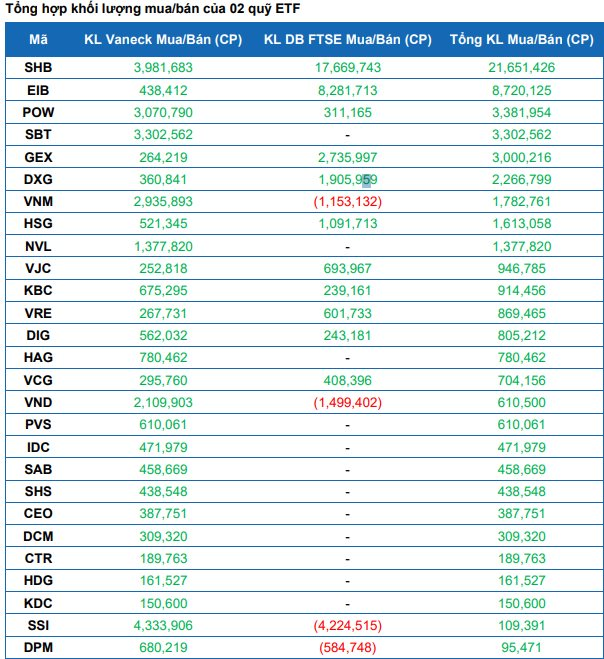 Tổng hợp khối lượng mua/bán của 02 quỹ ETF

| Mã | KL Vaneck Mua/Bán (CP) | KL DB FTSE Mua/Bán (CP) | Tổng KL Mua/Bán (CP) |
|---|---|---|---|
| SHB | 3,981,683 | 17,669,743 | 21,651,426 |
| EIB | 438,412 | 8,281,713 | 8,720,125 |
| POW | 3,070,790 | 311,165 | 3,381,954 |
| SBT | 3,302,562 | - | 3,302,562 |
| GEX | 264,219 | 2,735,997 | 3,000,216 |
| DXG | 360,841 | 1,905,959 | 2,266,799 |
| VNM | 2,935,893 | (1,153,132) | 1,782,761 |
| HSG | 521,345 | 1,091,713 | 1,613,058 |
| NVL | 1,377,820 | - | 1,377,820 |
| VJC | 252,818 | 693,967 | 946,785 |
| KBC | 675,295 | 239,161 | 914,456 |
| VRE | 267,731 | 601,733 | 869,465 |
| DIG | 562,032 | 243,181 | 805,212 |
| HAG | 780,462 | - | 780,462 |
| VCG | 295,760 | 408,396 | 704,156 |
| VND | 2,109,903 | (1,499,402) | 610,500 |
| PVS | 610,061 | - | 610,061 |
| IDC | 471,979 | - | 471,979 |
| SAB | 458,669 | - | 458,669 |
| SHS | 438,548 | - | 438,548 |
| CEO | 387,751 | - | 387,751 |
| DCM | 309,320 | - | 309,320 |
| CTR | 189,763 | - | 189,763 |
| HDG | 161,527 | - | 161,527 |
| KDC | 150,600 | - | 150,600 |
| SSI | 4,333,906 | (4,224,515) | 109,391 |
| DPM | 680,219 | (584,748) | 95,471 |